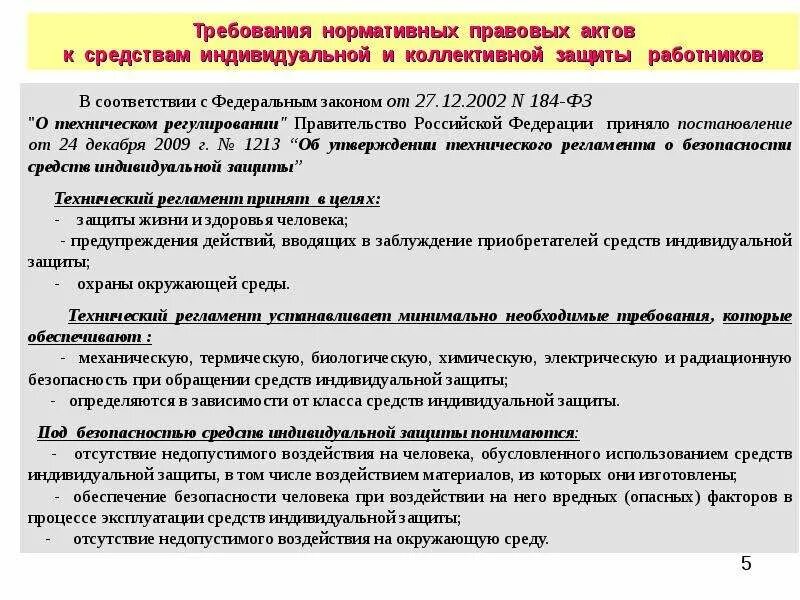 Требования нормативных правовых актов к средствам индивидуальной и коллективной защиты работников

В соответствии с Федеральным законом от 27.12.2002 N 184-ФЗ "О техническом регулировании" Правительство Российской Федерации приняло постановление от 24 декабря 2009 г. № 1213 “Об утверждении технического регламента о безопасности средств индивидуальной защиты”

Технический регламент принят в целях:
- защиты жизни и здоровья человека;
- предупреждения действий, вводящих в заблуждение приобретателей средств индивидуальной защиты;
- охраны окружающей среды.

Технический регламент устанавливает минимально необходимые требования, которые обеспечивают :
- механическую, термическую, биологическую, химическую, электрическую и радиационную безопасность при обращении средств индивидуальной защиты;
- определяются в зависимости от класса средств индивидуальной защиты.

Под безопасностью средств индивидуальной защиты понимаются:
- отсутствие недопустимого воздействия на человека, обусловленного использованием средств индивидуальной защиты, в том числе воздействием материалов, из которых они изготовлены;
- обеспечение безопасности человека при воздействии на него вредных (опасных) факторов в процессе эксплуатации средств индивидуальной защиты;
- отсутствие недопустимого воздействия на окружающую среду.

5